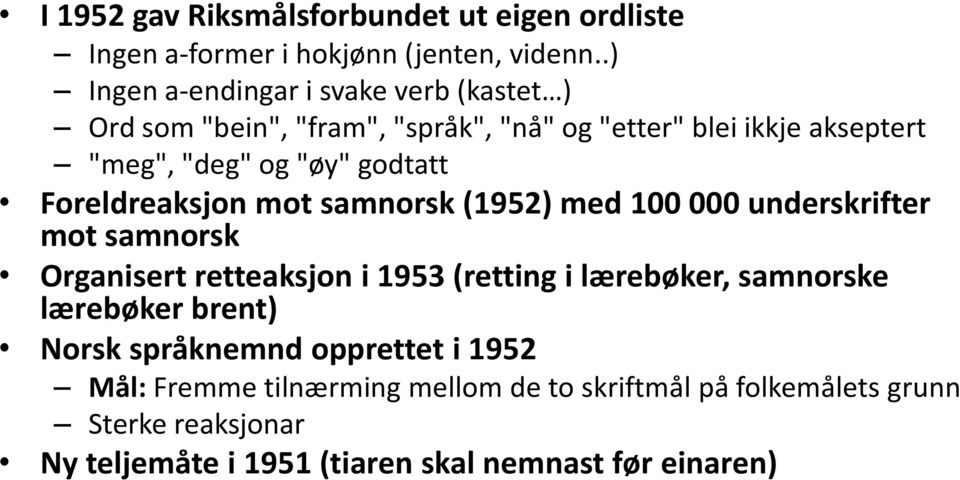 • I 1952 gav Riksmålsforbundet ut eigen ordliste
– Ingen a-former i hokjønn (jenten, videnn..)
– Ingen a-endingar i svake verb (kastet…)
– Ord som "bein", "fram", "språk", "nå" og "etter" blei ikkje akseptert
– "meg", "deg" og "øy" godtatt
• Foreldreaksjon mot samnorsk (1952) med 100 000 underskrifter mot samnorsk
• Organisert retteaksjon i 1953 (retting i lærebøker, samnorske lærebøker brent)
• Norsk språknemnd opprettet i 1952
– Mål: Fremme tilnærming mellom de to skriftmål på folkemålets grunn
– Sterke reaksjonar
• Ny teljemåte i 1951 (tiaren skal nemnast før einaren)